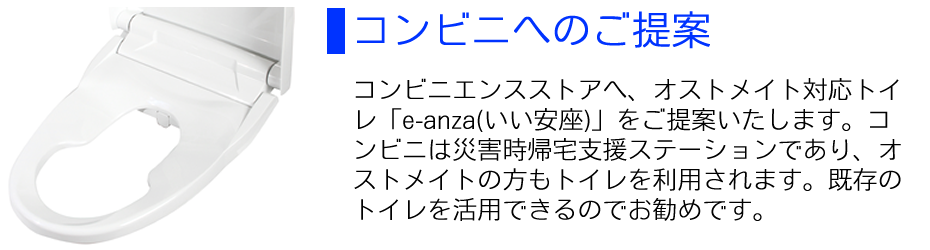 コンビニへのご提案

コンビニエンスストアへ、オストメイト対応トイレ「e-anza(いい安座)」をご提案いたします。コンビニは災害時帰宅支援ステーションであり、オストメイトの方もトイレを利用されます。既存のトイレを活用できるのでお勧めです。